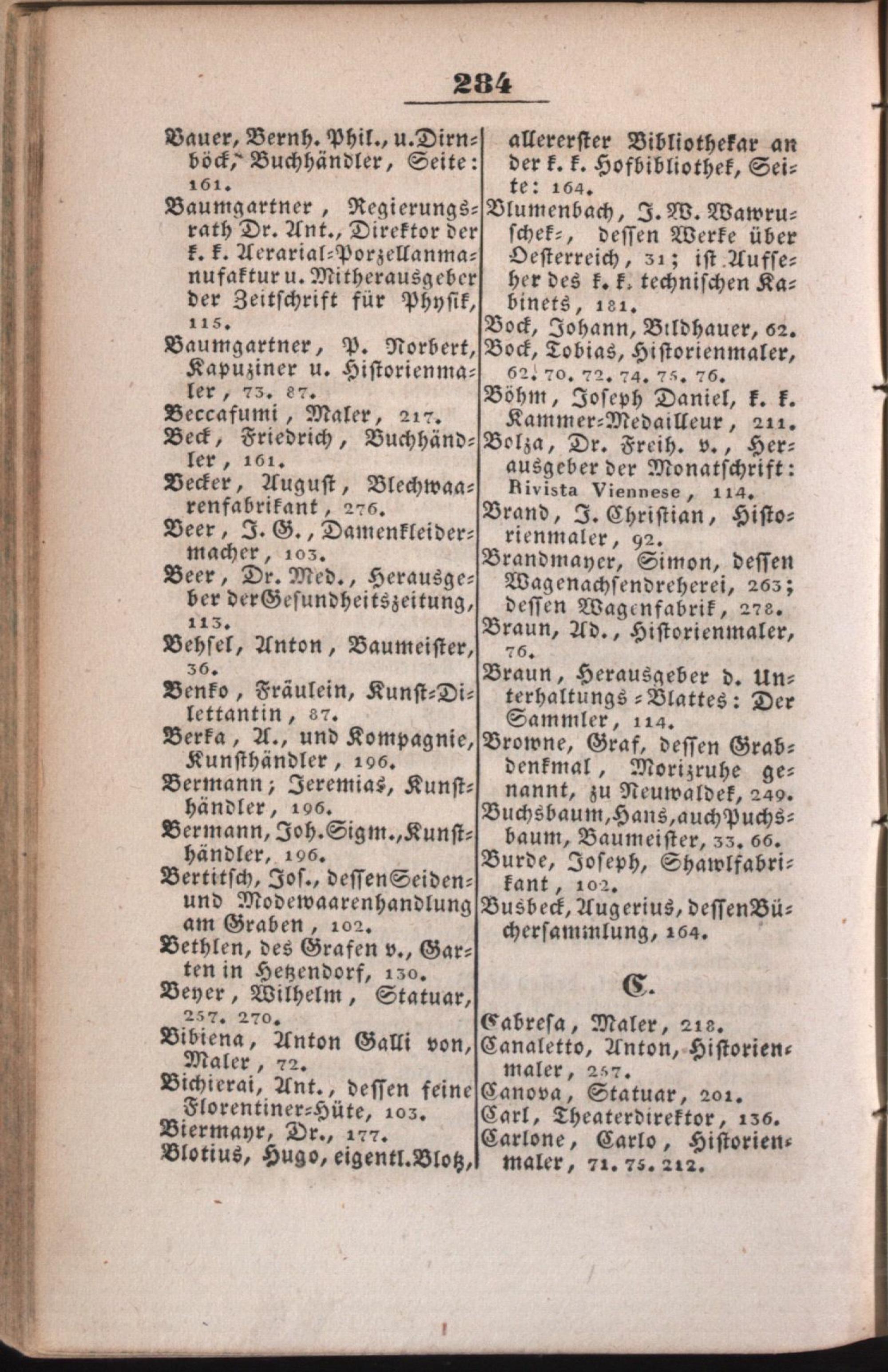 284

Bauer, Bernh. Phil., u. Dirnböck, Buchhändler, Seite: 161.
Baumgartner, Regierungsrath Dr. Ant., Direktor der k. k. Aerarial-Porzellanmanufaktur u. Mitherausgeber der Zeitschrift für Physik, 115.
Baumgartner, P. Norbert, Kapuziner u. Historienmaler, 73. 87.
Beccafumi, Maler, 217.
Beck, Friedrich, Buchhändler, 161.
Becker, August, Blechwaarenfabrikant, 276.
Beer, J. G., Damenkleidermacher, 103.
Beer, Dr. Med., Herausgeber der Gesundheitszeitung, 113.
Behsel, Anton, Baumeister, 36.
Benko, Fräulein, Kunst-Dilettantin, 87.
Berka, A., und Kompagnie, Kunsthändler, 196.
Bermann; Jeremias, Kunsthändler, 196.
Bermann, Joh. Sigm., Kunsthändler, 196.
Bertitsch, Jos., dessen Seiden- und Modewaarenhandlung am Graben, 102.
Bethlen, des Grafen v., Garten in Hetzendorf, 130.
Beyer, Wilhelm, Statuar, 257. 270.
Bibiena, Anton Galli von, Maler, 72.
Bichierai, Ant., dessen feine Florentiner-Hüte, 103.
Biermayr, Dr., 177.
Blotius, Hugo, eigentl. Blotz, allererster Bibliothekar an der k. k. Hofbibliothek, Seite: 164.
Blumenbach, J. W. Wawruschek-, dessen Werke über Oesterreich, 31; ist Aufseher des k. k. technischen Kabinets, 181.
Bock, Johann, Bildhauer, 62.
Bock, Tobias, Historienmaler, 62. 70. 72. 74. 75. 76.
Böhm, Joseph Daniel, k. k. Kammer-Medailleur, 211.
Bolza, Dr. Freih. v., Herausgeber der Monatschrift: Rivista Viennese, 114.
Brand, J. Christian, Historienmaler, 92.
Brandmayer, Simon, dessen Wagenachsendreherei, 263; dessen Wagenfabrik, 278.
Braun, Ad., Historienmaler, 76.
Braun, Herausgeber d. Unterhaltungs-Blattes: Der Sammler, 114.
Browne, Graf, dessen Grabdenkmal, Morizruhe genannt, zu Neuwaldek, 249.
Buchsbaum, Hans, auch Puchsbaum, Baumeister, 33. 66.
Burde, Joseph, Shawlfabrikant, 102.
Busbeck, Augerius, dessen Büchersammlung, 164.

C.

Cabresa, Maler, 218.
Canaletto, Anton, Historienmaler, 257.
Canova, Statuar, 201.
Carl, Theaterdirektor, 136.
Carlone, Carlo, Historienmaler, 71. 75. 212.